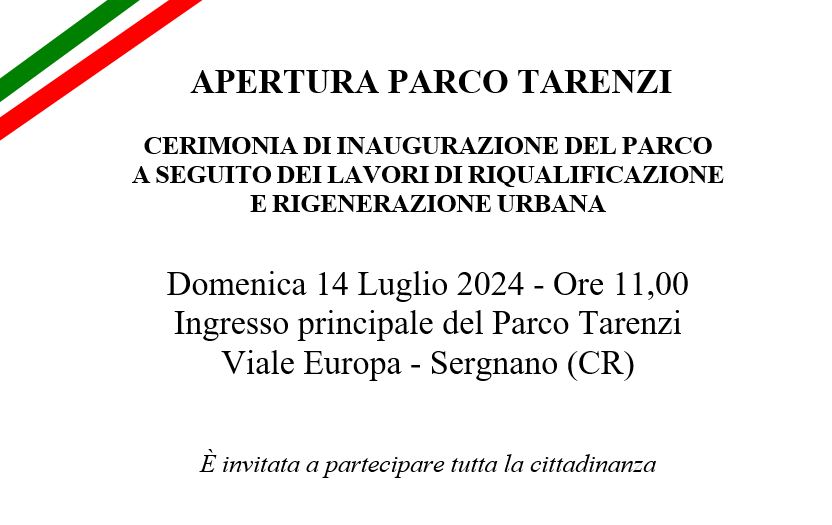 APERTURA PARCO TARENZI

CERIMONIA DI INAUGURAZIONE DEL PARCO
A SEGUITO DEI LAVORI DI RIQUALIFICAZIONE
E RIGENERAZIONE URBANA

Domenica 14 Luglio 2024 - Ore 11,00
Ingresso principale del Parco Tarenzi
Viale Europa - Sergnano (CR)

È invitata a partecipare tutta la cittadinanza